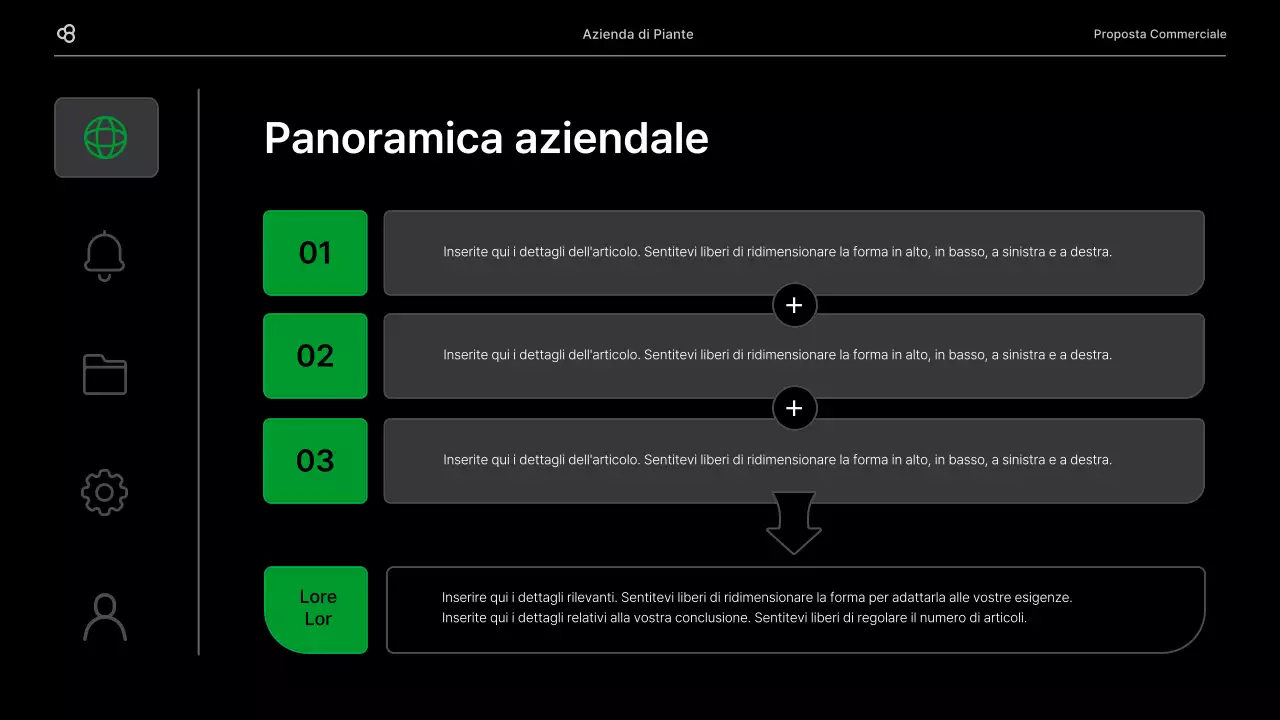 Azienda di Piante

Proposta Commerciale

Panoramica aziendale

01

Inserite qui i dettagli dell'articolo. Sentitevi liberi di ridimensionare la forma in alto, in basso, a sinistra e a destra.

+

02

Inserite qui i dettagli dell'articolo. Sentitevi liberi di ridimensionare la forma in alto, in basso, a sinistra e a destra.

+

03

Inserite qui i dettagli dell'articolo. Sentitevi liberi di ridimensionare la forma in alto, in basso, a sinistra e a destra.

Lore Lor

Inserire qui i dettagli rilevanti. Sentitevi liberi di ridimensionare la forma per adattarla alle vostre esigenze. Inserite qui i dettagli relativi alla vostra conclusione. Sentitevi liberi di regolare il numero di articoli.